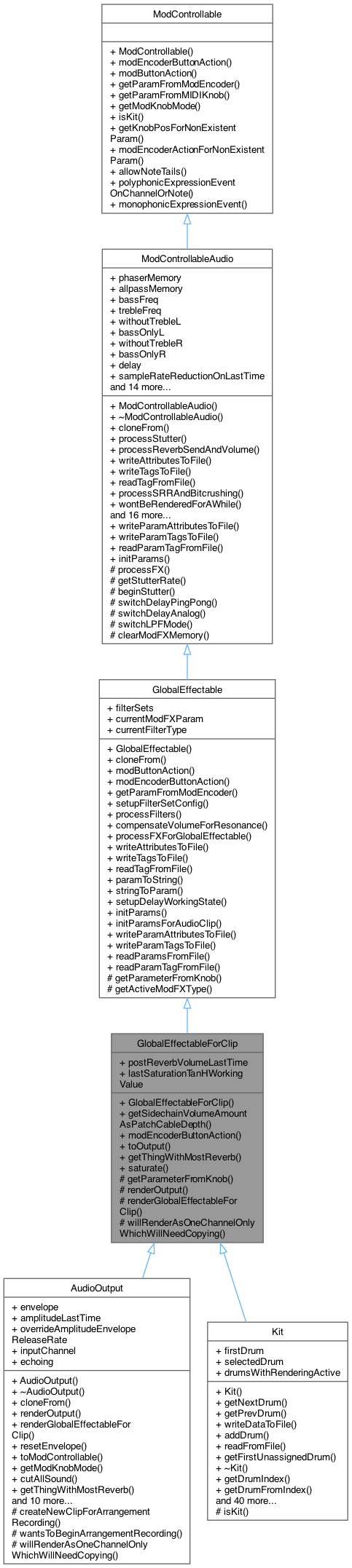 ModControllable

+ ModControllable()
+ modEncoderButtonAction()
+ modButtonAction()
+ getParamFromModEncoder()
+ getParamFromMIDIKnob()
+ getModKnobMode()
+ isKit()
+ getKnobPosForNonExistent Param()
+ modEncoderActionForNonExistent Param()
+ allowNoteTails()
+ polyphonicExpressionEvent OnChannelOrNote()
+ monophonicExpressionEvent()

ModControllableAudio

+ phaserMemory
+ allpassMemory
+ bassFreq
+ trebleFreq
+ withoutTrebleL
+ bassOnlyL
+ withoutTrebleR
+ bassOnlyR
+ delay
+ sampleRateReductionOnLastTime
and 14 more...

+ ModControllableAudio()
+ ~ModControllableAudio()
+ cloneFrom()
+ processStutter()
+ processReverbSendAndVolume()
+ writeAttributesToFile()
+ writeTagsToFile()
+ readTagFromFile()
+ processSRRAndBitcrushing()
+ wontBeRenderedForAWhile()
and 16 more...
+ writeParamAttributesToFile()
+ writeParamTagsToFile()
+ readParamTagFromFile()
+ initParams()
# processFX()
# getStutterRate()
# beginStutter()
# switchDelayPingPong()
# switchDelayAnalog()
# switchLPFMode()
# clearModFXMemory()

GlobalEffectable

+ filterSets
+ currentModFXParam
+ currentFilterType

+ GlobalEffectable()
+ cloneFrom()
+ modButtonAction()
+ modEncoderButtonAction()
+ getParamFromModEncoder()
+ setupFilterSetConfig()
+ processFilters()
+ compensateVolumeForResonance()
+ processFXForGlobalEffectable()
+ writeAttributesToFile()
+ writeTagsToFile()
+ readTagFromFile()
+ paramToString()
+ stringToParam()
+ setupDelayWorkingState()
+ initParams()
+ initParamsForAudioClip()
+ writeParamAttributesToFile()
+ writeParamTagsToFile()
+ readParamsFromFile()
+ readParamTagFromFile()
# getParameterFromKnob()
# getActiveModFXType()

GlobalEffectableForClip

+ postReverbVolumeLastTime
+ lastSaturationTanHWorking Value

+ GlobalEffectableForClip()
+ getSidechainVolumeAmount AsPatchCableDepth()
+ modEncoderButtonAction()
+ toOutput()
+ getThingWithMostReverb()
+ saturate()
# getParameterFromKnob()
# renderOutput()
# renderGlobalEffectableFor Clip()
# willRenderAsOneChannelOnly WhichWillNeedCopying()

AudioOutput

+ envelope
+ amplitudeLastTime
+ overrideAmplitudeEnvelope ReleaseRate
+ inputChannel
+ echoing

+ AudioOutput()
+ ~AudioOutput()
+ cloneFrom()
+ renderOutput()
+ renderGlobalEffectableFor Clip()
+ resetEnvelope()
+ toModControllable()
+ getModKnobMode()
+ cutAllSound()
+ getThingWithMostReverb()
and 10 more...
# createNewClipForArrangement Recording()
# wantsToBeginArrangementRecording()
# willRenderAsOneChannelOnly WhichWillNeedCopying()

Kit

+ firstDrum
+ selectedDrum
+ drumsWithRenderingActive

+ Kit()
+ getNextDrum()
+ getPrevDrum()
+ writeDataToFile()
+ addDrum()
+ readFromFile()
+ getFirstUnassignedDrum()
+ ~Kit()
+ getDrumIndex()
+ getDrumFromIndex()
and 40 more...
# isKit()